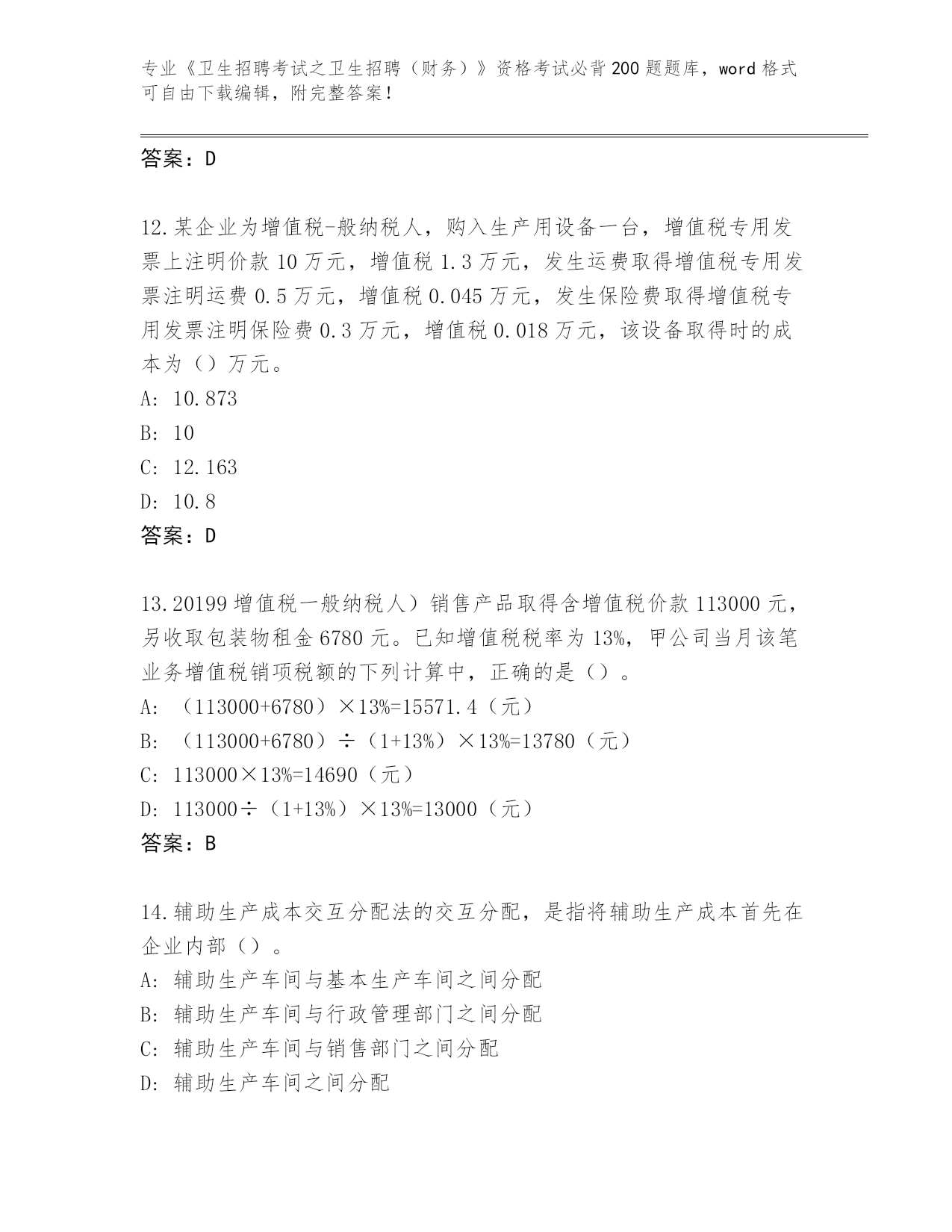 专业《卫生招聘考试之卫生招聘（财务）》资格考试必背200题题库，word格式可自由下载编辑，附完整答案！

答案：D

12.某企业为增值税-般纳税人，购入生产用设备一台，增值税专用发票上注明价款10万元，增值税1.3万元，发生运费取得增值税专用发票注明运费0.5万元，增值税0.045万元，发生保险费取得增值税专用发票注明保险费0.3万元，增值税0.018万元，该设备取得时的成本为（）万元。
A: 10.873
B: 10
C: 12.163
D: 10.8
答案：D

13.20199增值税一般纳税人）销售产品取得含增值税价款113000元，另收取包装物租金6780元。已知增值税税率为13%，甲公司当月该笔业务增值税销项税额的下列计算中，正确的是（）。
A: （113000+6780）×13%=15571.4（元）
B: （113000+6780）÷（1+13%）×13%=13780（元）
C: 113000×13%=14690（元）
D: 113000÷（1+13%）×13%=13000（元）
答案：B

14.辅助生产成本交互分配法的交互分配，是指将辅助生产成本首先在企业内部（）。
A: 辅助生产车间与基本生产车间之间分配
B: 辅助生产车间与行政管理部门之间分配
C: 辅助生产车间与销售部门之间分配
D: 辅助生产车间之间分配